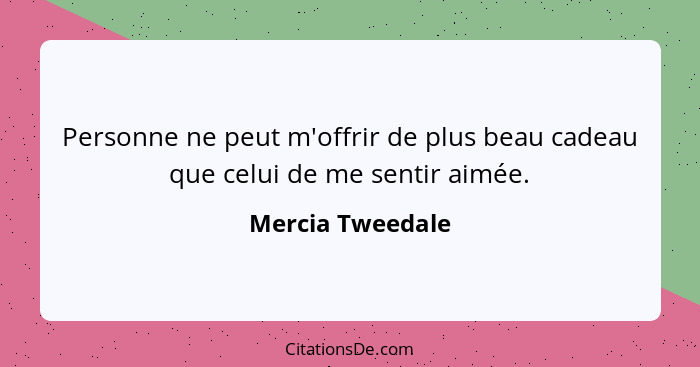 Personne ne peut m'offrir de plus beau cadeau que celui de me sentir aimée.

Mercia Tweedale

CitationsDe.com